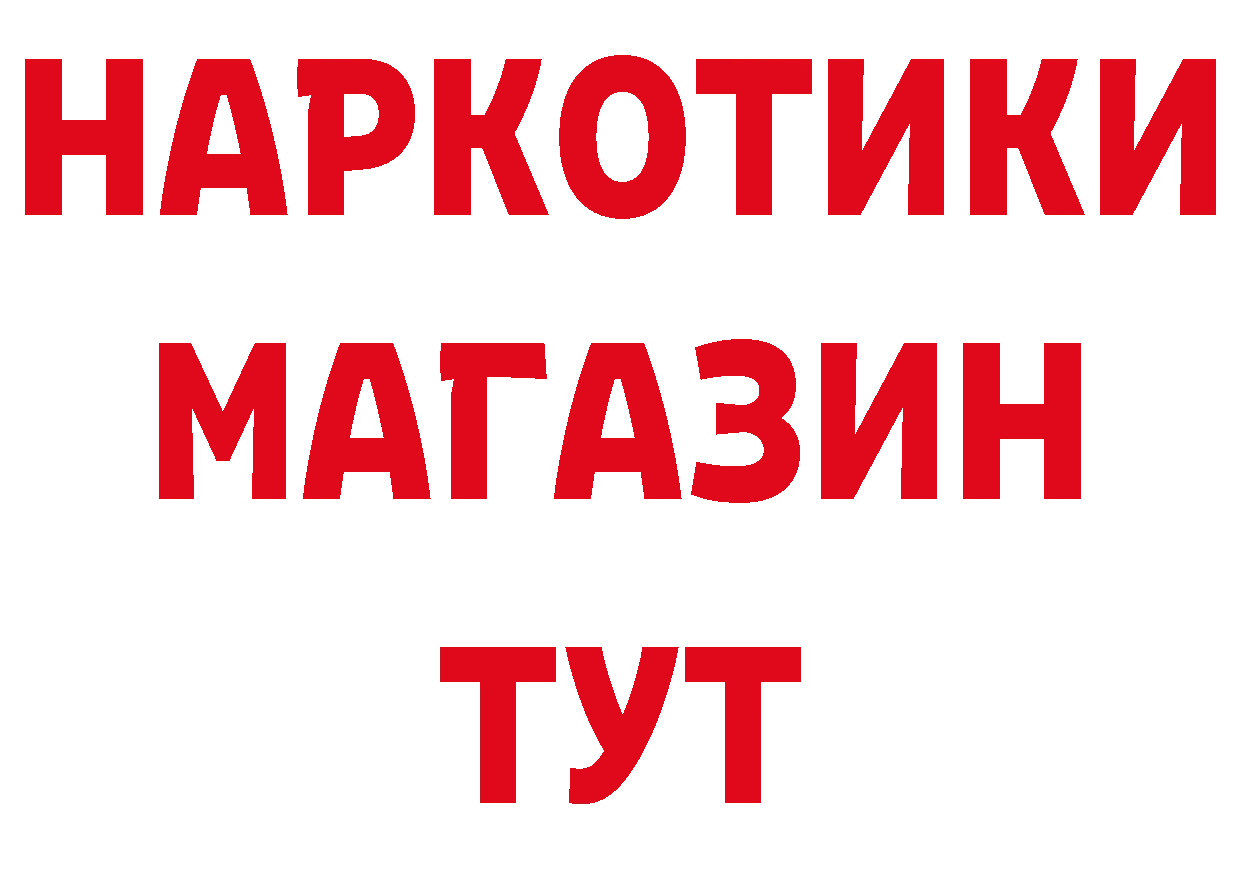 НАРКОТИКИ
МАГАЗИН
ТУТ